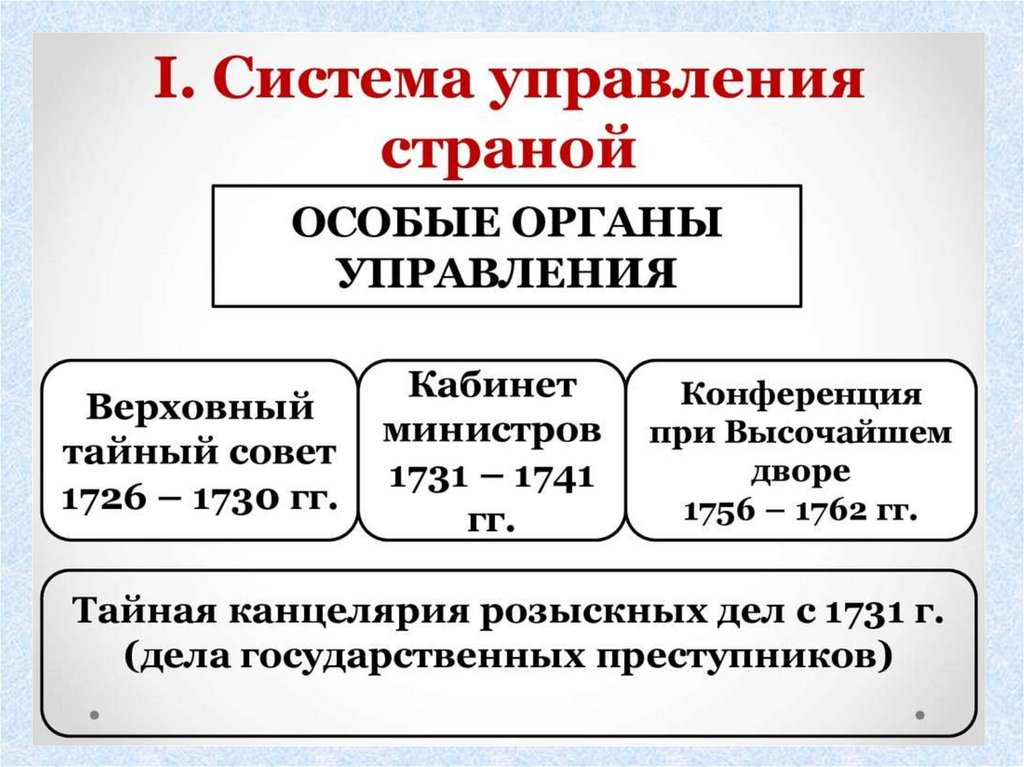 I. Система управления страной

ОСОБЫЕ ОРГАНЫ УПРАВЛЕНИЯ

Верховный тайный совет 1726 – 1730 гг.

Кабинет министров 1731 – 1741 гг.

Конференция при Высочайшем дворе 1756 – 1762 гг.

Тайная канцелярия розыскных дел с 1731 г. (дела государственных преступников)